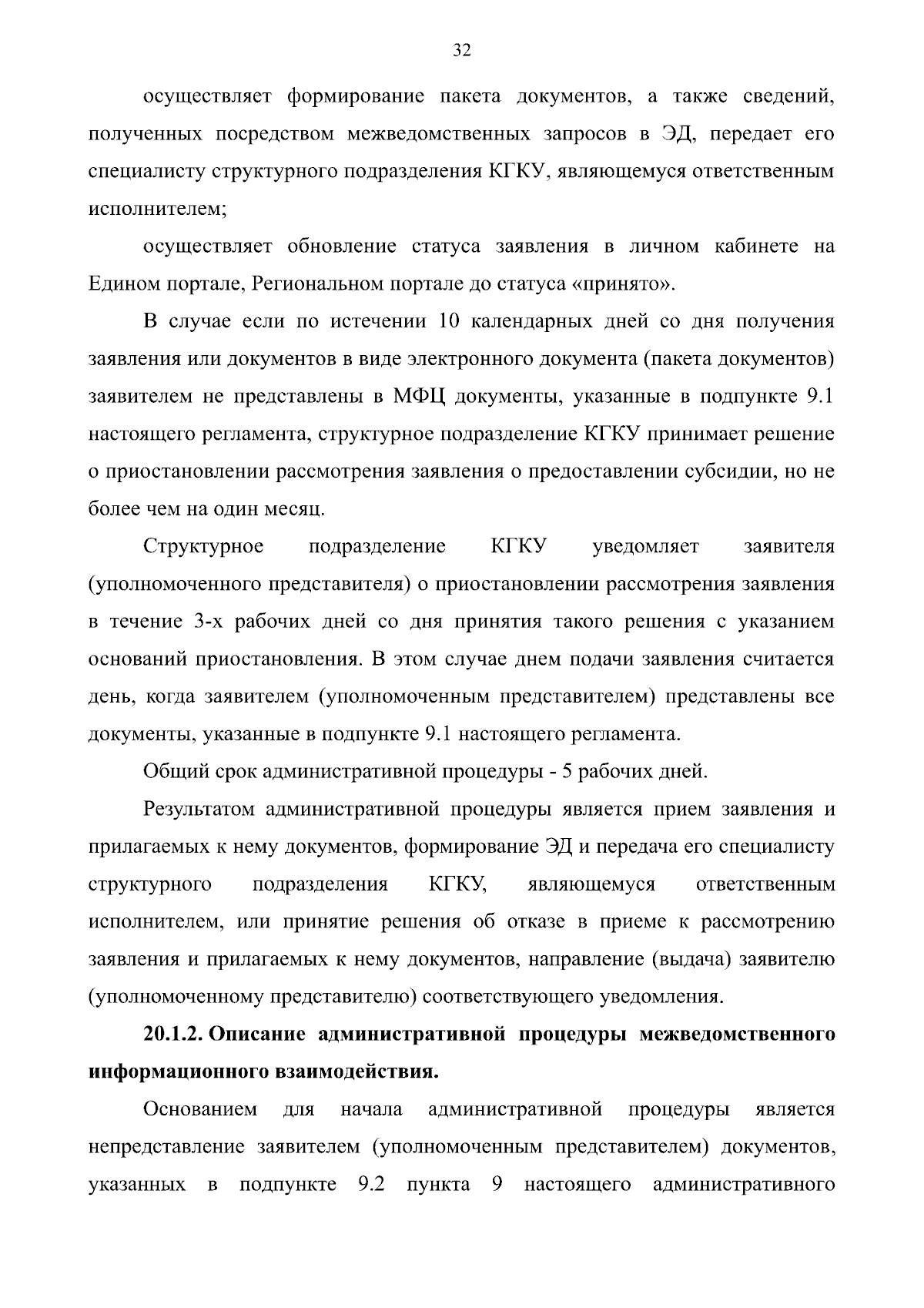 32

осуществляет формирование пакета документов, а также сведений, полученных посредством межведомственных запросов в ЭД, передает его специалисту структурного подразделения КГКУ, являющемуся ответственным исполнителем;

осуществляет обновление статуса заявления в личном кабинете на Едином портале, Региональном портале до статуса «принято».

В случае если по истечении 10 календарных дней со дня получения заявления или документов в виде электронного документа (пакета документов) заявителем не представлены в МФЦ документы, указанные в подпункте 9.1 настоящего регламента, структурное подразделение КГКУ принимает решение о приостановлении рассмотрения заявления о предоставлении субсидии, но не более чем на один месяц.

Структурное подразделение КГКУ уведомляет заявителя (уполномоченного представителя) о приостановлении рассмотрения заявления в течение 3-х рабочих дней со дня принятия такого решения с указанием оснований приостановления. В этом случае днем подачи заявления считается день, когда заявителем (уполномоченным представителем) представлены все документы, указанные в подпункте 9.1 настоящего регламента.

Общий срок административной процедуры - 5 рабочих дней.

Результатом административной процедуры является прием заявления и прилагаемых к нему документов, формирование ЭД и передача его специалисту структурного подразделения КГКУ, являющемуся ответственным исполнителем, или принятие решения об отказе в приеме к рассмотрению заявления и прилагаемых к нему документов, направление (выдача) заявителю (уполномоченному представителю) соответствующего уведомления.

20.1.2. Описание административной процедуры межведомственного информационного взаимодействия.

Основанием для начала административной процедуры является непредставление заявителем (уполномоченным представителем) документов, указанных в подпункте 9.2 пункта 9 настоящего административного